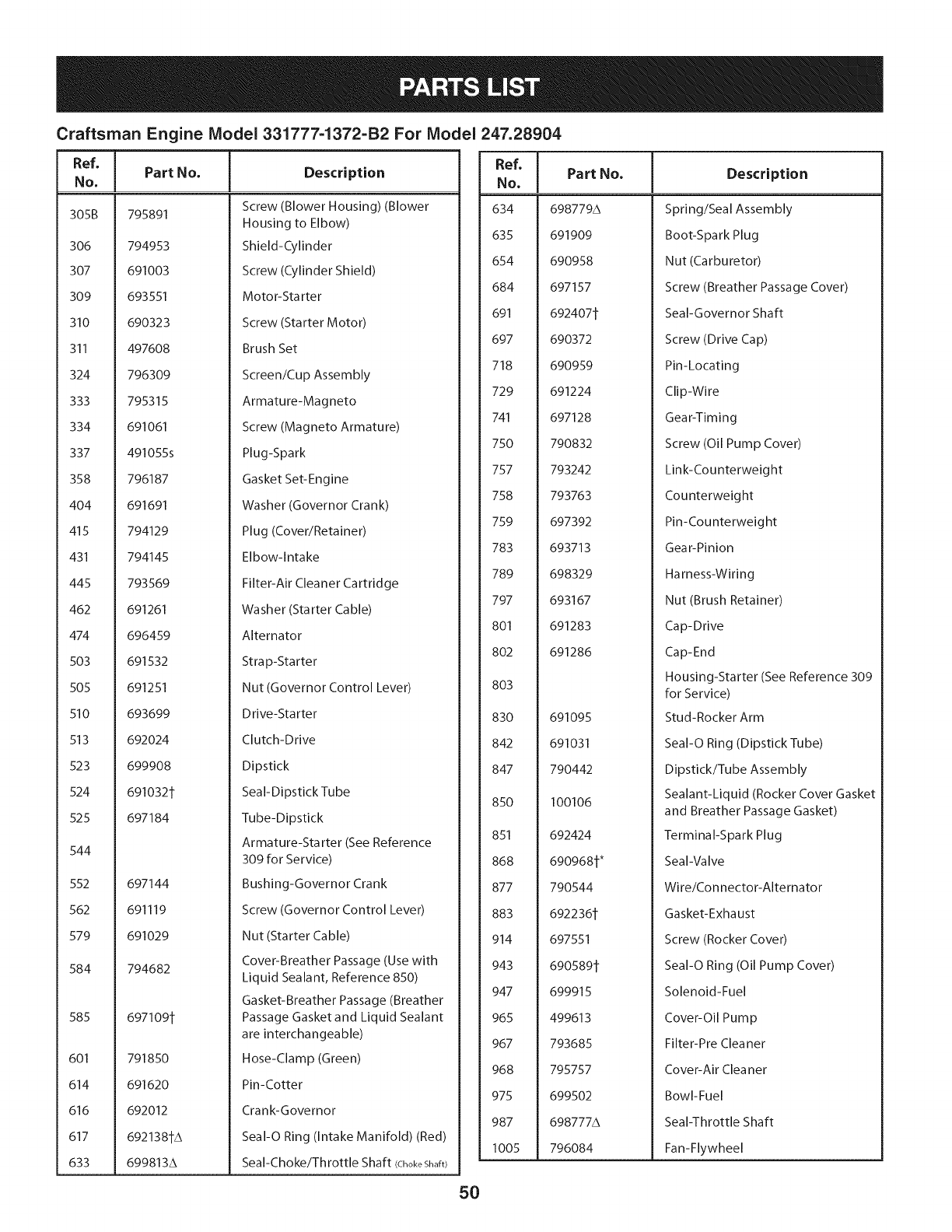 PARTS LIST

Craftsman Engine Model 331777-1372-B2 For Model 247.28904

| Ref. No. | Part No. | Description |
|---|---|---|
| 305B | 795891 | Screw (Blower Housing) (Blower Housing to Elbow) |
| 306 | 794953 | Shield-Cylinder |
| 307 | 691003 | Screw (Cylinder Shield) |
| 309 | 693551 | Motor-Starter |
| 310 | 690323 | Screw (Starter Motor) |
| 311 | 497608 | Brush Set |
| 324 | 796309 | Screen/Cup Assembly |
| 333 | 795315 | Armature-Magneto |
| 334 | 691061 | Screw (Magneto Armature) |
| 337 | 491055s | Plug-Spark |
| 358 | 796187 | Gasket Set-Engine |
| 404 | 691691 | Washer (Governor Crank) |
| 415 | 794129 | Plug (Cover/Retainer) |
| 431 | 794145 | Elbow-Intake |
| 445 | 793569 | Filter-Air Cleaner Cartridge |
| 462 | 691261 | Washer (Starter Cable) |
| 474 | 696459 | Alternator |
| 503 | 691532 | Strap-Starter |
| 505 | 691251 | Nut (Governor Control Lever) |
| 510 | 693699 | Drive-Starter |
| 513 | 692024 | Clutch-Drive |
| 523 | 699908 | Dipstick |
| 524 | 691032† | Seal-Dipstick Tube |
| 525 | 697184 | Tube-Dipstick |
| 544 | | Armature-Starter (See Reference 309 for Service) |
| 552 | 697144 | Bushing-Governor Crank |
| 562 | 691119 | Screw (Governor Control Lever) |
| 579 | 691029 | Nut (Starter Cable) |
| 584 | 794682 | Cover-Breather Passage (Use with Liquid Sealant, Reference 850) |
| 585 | 697109† | Gasket-Breather Passage (Breather Passage Gasket and Liquid Sealant are interchangeable) |
| 601 | 791850 | Hose-Clamp (Green) |
| 614 | 691620 | Pin-Cotter |
| 616 | 692012 | Crank-Governor |
| 617 | 692138†Δ | Seal-O Ring (Intake Manifold) (Red) |
| 633 | 699813Δ | Seal-Choke/Throttle Shaft (Choke Shaft) |

| Ref. No. | Part No. | Description |
|---|---|---|
| 634 | 698779Δ | Spring/Seal Assembly |
| 635 | 691909 | Boot-Spark Plug |
| 654 | 690958 | Nut (Carburetor) |
| 684 | 697157 | Screw (Breather Passage Cover) |
| 691 | 692407† | Seal-Governor Shaft |
| 697 | 690372 | Screw (Drive Cap) |
| 718 | 690959 | Pin-Locating |
| 729 | 691224 | Clip-Wire |
| 741 | 697128 | Gear-Timing |
| 750 | 790832 | Screw (Oil Pump Cover) |
| 757 | 793242 | Link-Counterweight |
| 758 | 793763 | Counterweight |
| 759 | 697392 | Pin-Counterweight |
| 783 | 693713 | Gear-Pinion |
| 789 | 698329 | Harness-Wiring |
| 797 | 693167 | Nut (Brush Retainer) |
| 801 | 691283 | Cap-Drive |
| 802 | 691286 | Cap-End |
| 803 | | Housing-Starter (See Reference 309 for Service) |
| 830 | 691095 | Stud-Rocker Arm |
| 842 | 691031 | Seal-O Ring (Dipstick Tube) |
| 847 | 790442 | Dipstick/Tube Assembly |
| 850 | 100106 | Sealant-Liquid (Rocker Cover Gasket and Breather Passage Gasket) |
| 851 | 692424 | Terminal-Spark Plug |
| 868 | 690968†* | Seal-Valve |
| 877 | 790544 | Wire/Connector-Alternator |
| 883 | 692236† | Gasket-Exhaust |
| 914 | 697551 | Screw (Rocker Cover) |
| 943 | 690589† | Seal-O Ring (Oil Pump Cover) |
| 947 | 699915 | Solenoid-Fuel |
| 965 | 499613 | Cover-Oil Pump |
| 967 | 793685 | Filter-Pre Cleaner |
| 968 | 795757 | Cover-Air Cleaner |
| 975 | 699502 | Bowl-Fuel |
| 987 | 698777Δ | Seal-Throttle Shaft |
| 1005 | 796084 | Fan-Flywheel |

50